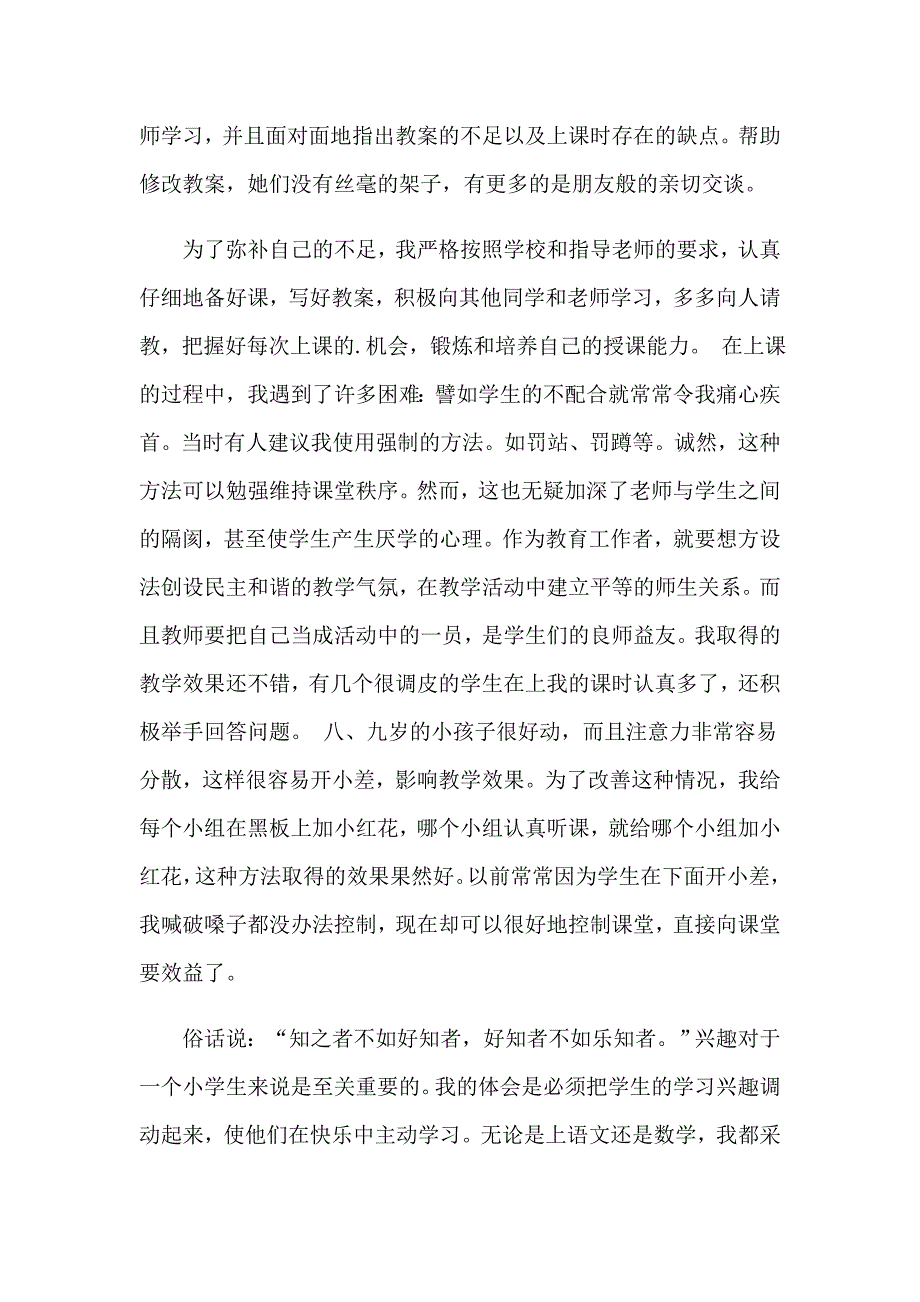 师学习，并且面对面地指出教案的不足以及上课时存在的缺点。帮助修改教案，她们没有丝毫的架子，有更多的是朋友般的亲切交谈。

为了弥补自己的不足，我严格按照学校和指导老师的要求，认真仔细地备好课，写好教案，积极向其他同学和老师学习，多多向人请教，把握好每次上课的.机会，锻炼和培养自己的授课能力。 在上课的过程中，我遇到了许多困难：譬如学生的不配合就常常令我痛心疾首。当时有人建议我使用强制的方法。如罚站、罚蹲等。诚然，这种方法可以勉强维持课堂秩序。然而，这也无疑加深了老师与学生之间的隔阂，甚至使学生产生厌学的心理。作为教育工作者，就要想方设法创设民主和谐的教学气氛，在教学活动中建立平等的师生关系。而且教师要把自己当成活动中的一员，是学生们的良师益友。我取得的教学效果还不错，有几个很调皮的学生在上我的课时认真多了，还积极举手回答问题。 八、九岁的小孩子很好动，而且注意力非常容易分散，这样很容易开小差，影响教学效果。为了改善这种情况，我给每个小组在黑板上加小红花，哪个小组认真听课，就给哪个小组加小红花，这种方法取得的效果果然好。以前常常因为学生在下面开小差，我喊破嗓子都没办法控制，现在却可以很好地控制课堂，直接向课堂要效益了。

俗话说：“知之者不如好知者，好知者不如乐知者。”兴趣对于一个小学生来说是至关重要的。我的体会是必须把学生的学习兴趣调动起来，使他们在快乐中主动学习。无论是上语文还是数学，我都采